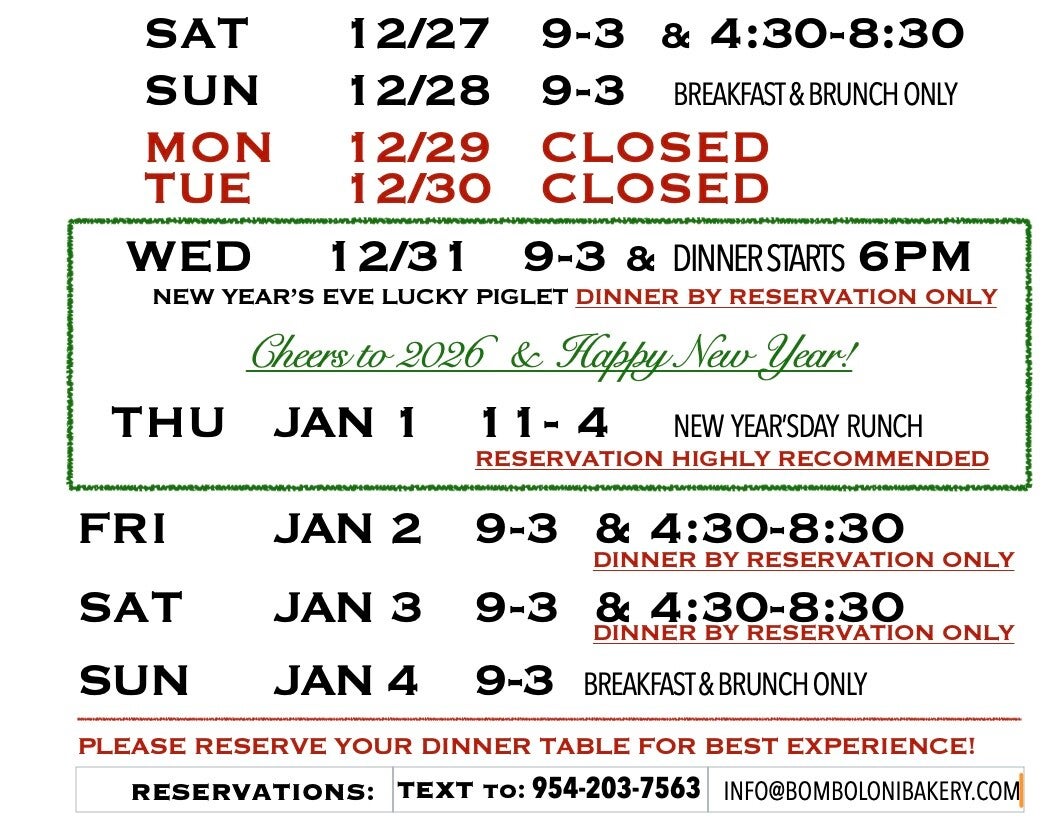 SAT 12/27 9-3 & 4:30-8:30

SUN 12/28 9-3 BREAKFAST & BRUNCH ONLY

MON 12/29 CLOSED

TUE 12/30 CLOSED

WED 12/31 9-3 & DINNER STARTS 6PM

NEW YEAR'S EVE LUCKY PIGLET DINNER BY RESERVATION ONLY

Cheers to 2026 & Happy New Year!

THU JAN 1 11- 4 NEW YEAR'SDAY RUNCH

RESERVATION HIGHLY RECOMMENDED

FRI JAN 2 9-3 & 4:30-8:30

DINNER BY RESERVATION ONLY

SAT JAN 3 9-3 & 4:30-8:30

DINNER BY RESERVATION ONLY

SUN JAN 4 9-3 BREAKFAST & BRUNCH ONLY

PLEASE RESERVE YOUR DINNER TABLE FOR BEST EXPERIENCE!

RESERVATIONS: TEXT TO: 954-203-7563 INFO@BOMBOLONIBAKERY.COM